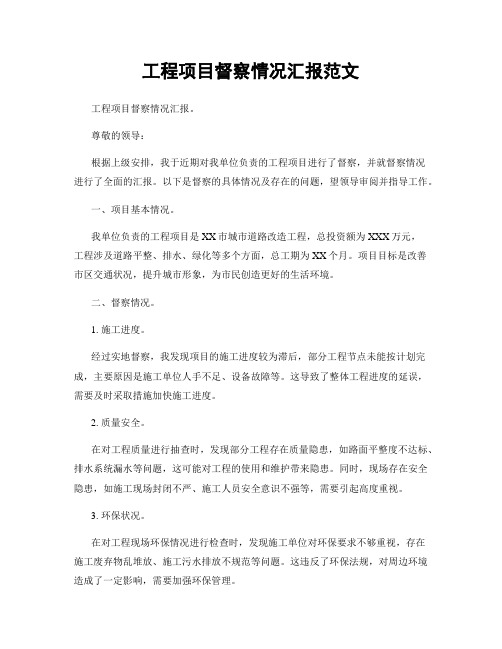 工程项目督察情况汇报范文

工程项目督察情况汇报。

尊敬的领导：

根据上级安排，我于近期对我单位负责的工程项目进行了督察，并就督察情况进行了全面的汇报。以下是督察的具体情况及存在的问题，望领导审阅并指导工作。

一、项目基本情况。

我单位负责的工程项目是XX市城市道路改造工程，总投资额为XXX万元，工程涉及道路平整、排水、绿化等多个方面，总工期为XX个月。项目目标是改善市区交通状况，提升城市形象，为市民创造更好的生活环境。

二、督察情况。

1. 施工进度。

经过实地督察，我发现项目的施工进度较为滞后，部分工程节点未能按计划完成，主要原因是施工单位人手不足、设备故障等。这导致了整体工程进度的延误，需要及时采取措施加快施工进度。

2. 质量安全。

在对工程质量进行抽查时，发现部分工程存在质量隐患，如路面平整度不达标、排水系统漏水等问题，这可能对工程的使用和维护带来隐患。同时，现场存在安全隐患，如施工现场封闭不严、施工人员安全意识不强等，需要引起高度重视。

3. 环保状况。

在对工程现场环保情况进行检查时，发现施工单位对环保要求不够重视，存在施工废弃物乱堆放、施工污水排放不规范等问题。这违反了环保法规，对周边环境造成了一定影响，需要加强环保管理。